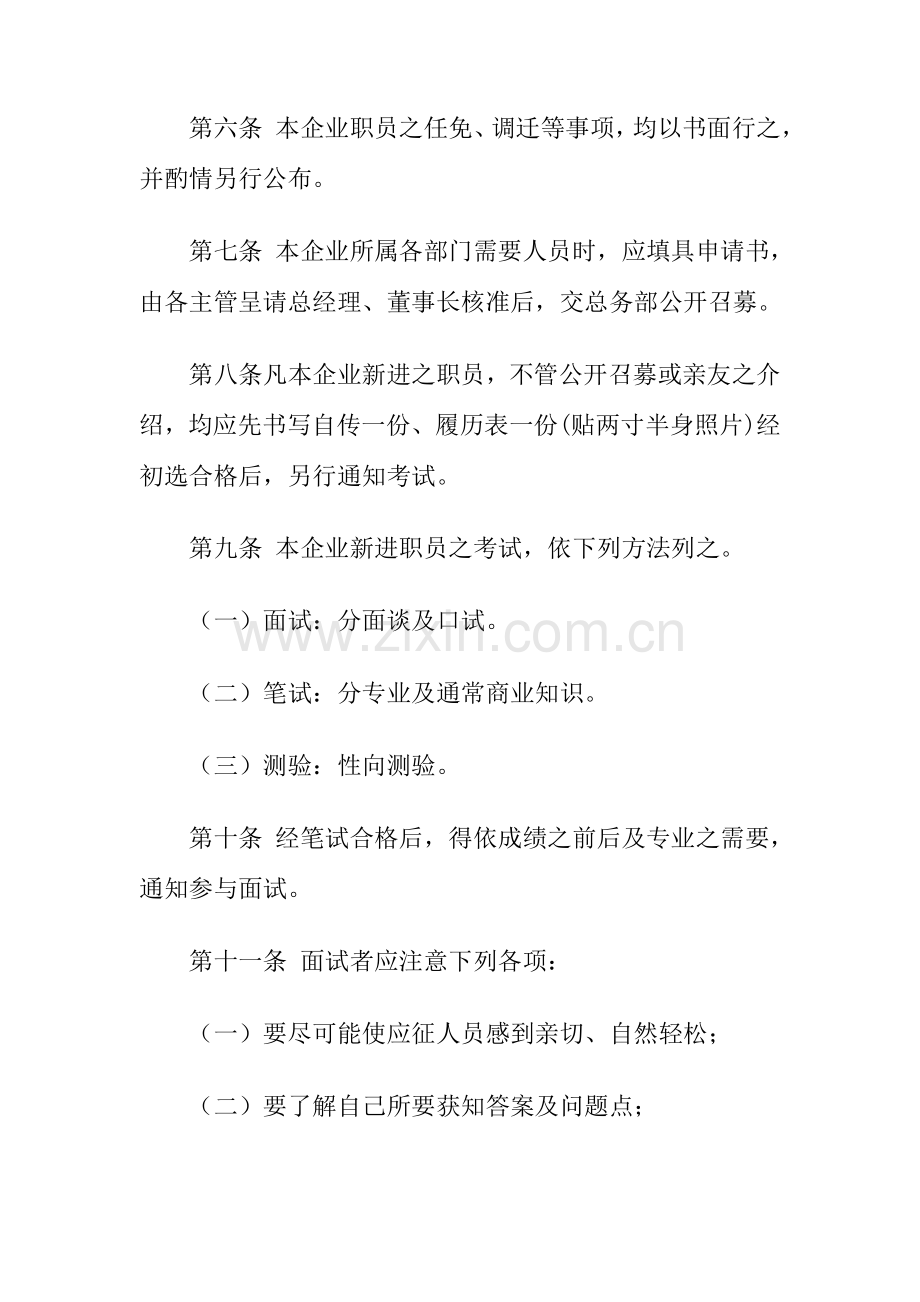 第六条 本企业职员之任免、调迁等事项，均以书面行之，并酌情另行公布。

第七条 本企业所属各部门需要人员时，应填具申请书，由各主管呈请总经理、董事长核准后，交总务部公开召募。

第八条凡本企业新进之职员，不管公开召募或亲友之介绍，均应先书写自传一份、履历表一份(贴两寸半身照片)经初选合格后，另行通知考试。

第九条 本企业新进职员之考试，依下列方法列之。

（一）面试：分面谈及口试。

www.zixin.com.cn

（二）笔试：分专业及通常商业知识。

（三）测验：性向测验。

第十条 经笔试合格后，得依成绩之前后及专业之需要，通知参与面试。

第十一条 面试者应注意下列各项：

（一）要尽可能使应征人员感到亲切、自然轻松；

（二）要了解自己所要获知答案及问题点；